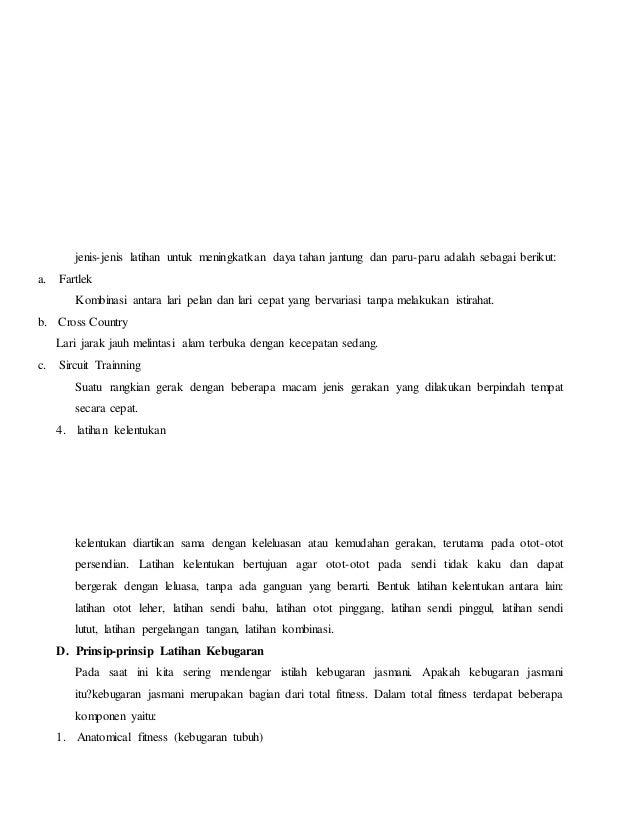 jenis-jenis latihan untuk meningkatkan daya tahan jantung dan paru-paru adalah sebagai berikut:

a. Fartlek

Kombinasi antara lari pelan dan lari cepat yang bervariasi tanpa melakukan istirahat.

b. Cross Country

Lari jarak jauh melintasi alam terbuka dengan kecepatan sedang.

c. Sircuit Trainning

Suatu rangkian gerak dengan beberapa macam jenis gerakan yang dilakukan berpindah tempat secara cepat.

4. latihan kelentukan

kelentukan diartikan sama dengan keleluasan atau kemudahan gerakan, terutama pada otot-otot persendian. Latihan kelentukan bertujuan agar otot-otot pada sendi tidak kaku dan dapat bergerak dengan leluasa, tanpa ada ganguan yang berarti. Bentuk latihan kelentukan antara lain: latihan otot leher, latihan sendi bahu, latihan otot pinggang, latihan sendi pinggul, latihan sendi lutut, latihan pergelangan tangan, latihan kombinasi.

D. Prinsip-prinsip Latihan Kebugaran

Pada saat ini kita sering mendengar istilah kebugaran jasmani. Apakah kebugaran jasmani itu?kebugaran jasmani merupakan bagian dari total fitness. Dalam total fitness terdapat beberapa komponen yaitu:

1. Anatomical fitness (kebugaran tubuh)